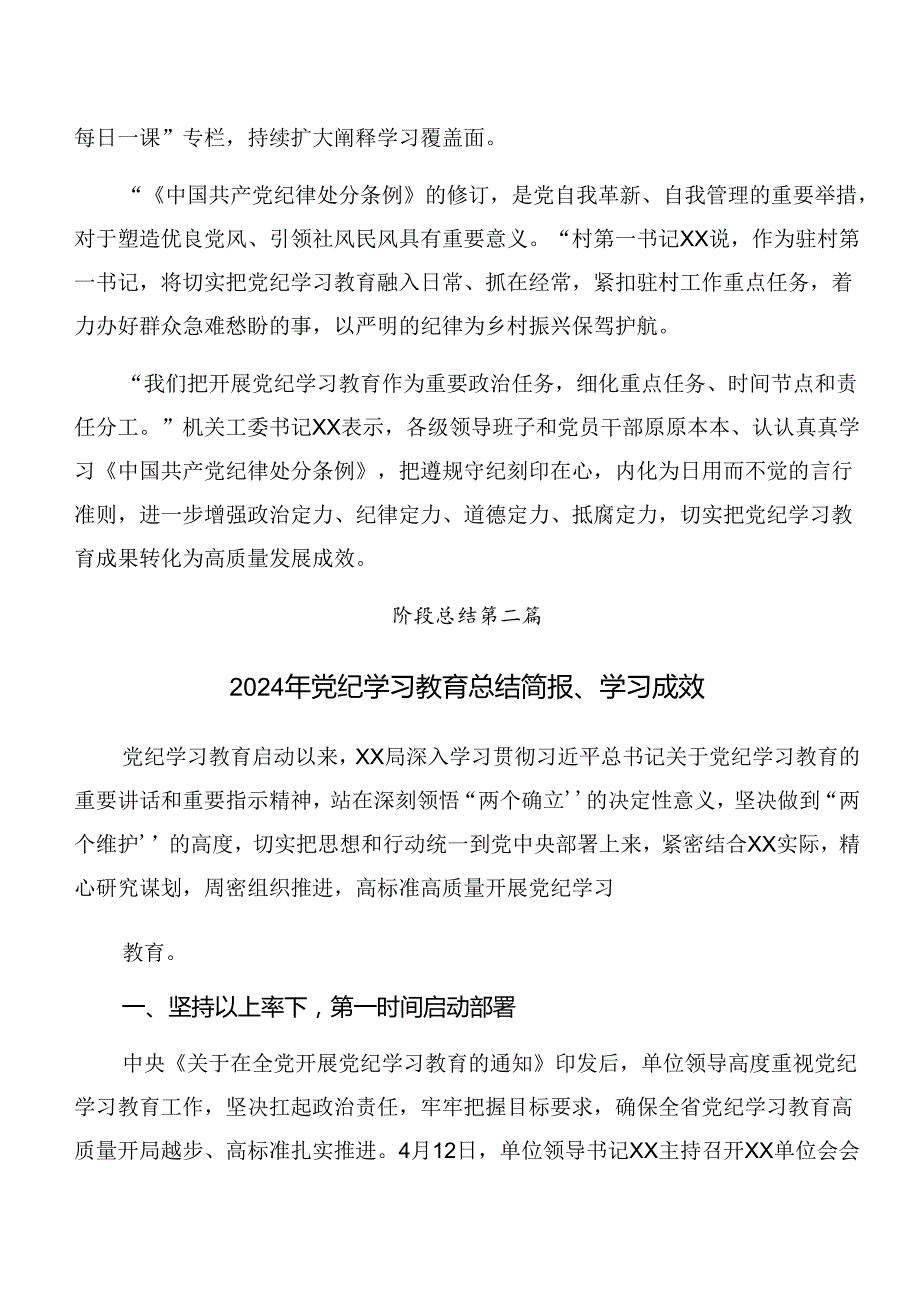 每日一课”专栏，持续扩大阐释学习覆盖面。

“《中国共产党纪律处分条例》的修订，是党自我革新、自我管理的重要举措，对于塑造优良党风、引领社风民风具有重要意义。“村第一书记XX说，作为驻村第一书记，将切实把党纪学习教育融入日常、抓在经常，紧扣驻村工作重点任务，着力办好群众急难愁盼的事，以严明的纪律为乡村振兴保驾护航。

“我们把开展党纪学习教育作为重要政治任务，细化重点任务、时间节点和责任分工。”机关工委书记XX表示，各级领导班子和党员干部原原本本、认认真真学习《中国共产党纪律处分条例》，把遵规守纪刻印在心，内化为日用而不觉的言行准则，进一步增强政治定力、纪律定力、道德定力、抵腐定力，切实把党纪学习教育成果转化为高质量发展成效。

阶段总结第二篇

2024年党纪学习教育总结简报、学习成效

党纪学习教育启动以来，XX局深入学习贯彻习近平总书记关于党纪学习教育的重要讲话和重要指示精神，站在深刻领悟“两个确立’’的决定性意义，坚决做到“两个维护’’的高度，切实把思想和行动统一到党中央部署上来，紧密结合XX实际，精心研究谋划，周密组织推进，高标准高质量开展党纪学习

教育。

一、坚持以上率下，第一时间启动部署

中央《关于在全党开展党纪学习教育的通知》印发后，单位领导高度重视党纪学习教育工作，坚决扛起政治责任，牢牢把握目标要求，确保全省党纪学习教育高质量开局越步、高标准扎实推进。4月12日，单位领导书记XX主持召开XX单位会会